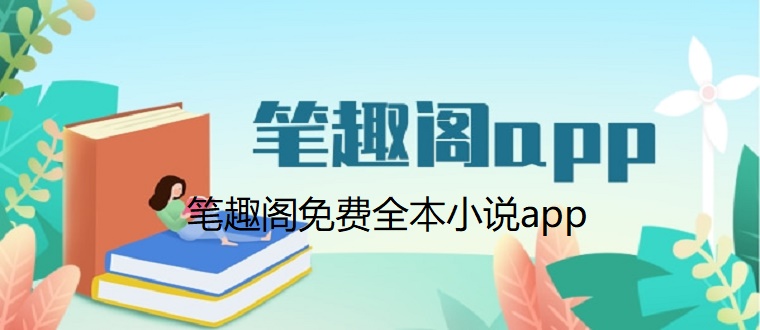 笔趣阁app

笔趣阁免费全本小说app